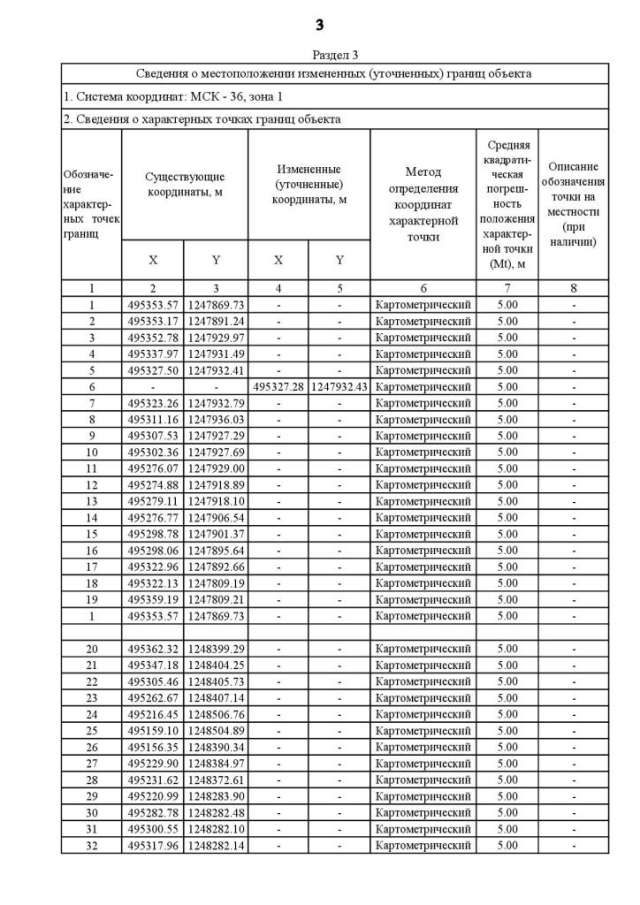 3

Раздел 3

Сведения о местоположении измененных (уточненных) границ объекта

1. Система координат: МСК - 36, зона 1

2. Сведения о характерных точках границ объекта

| Обозначение характерных точек границ | Существующие координаты, м X | Существующие координаты, м Y | Измененные (уточненные) координаты, м X | Измененные (уточненные) координаты, м Y | Метод определения координат характерной точки | Средняя квадратическая погрешность положения характерной точки (Mt), м | Описание обозначения точки на местности (при наличии) |
|---|---|---|---|---|---|---|---|
| 1 | 2 | 3 | 4 | 5 | 6 | 7 | 8 |
| 1 | 495353.57 | 1247869.73 | - | - | Картометрический | 5.00 | - |
| 2 | 495353.17 | 1247891.24 | - | - | Картометрический | 5.00 | - |
| 3 | 495352.78 | 1247929.97 | - | - | Картометрический | 5.00 | - |
| 4 | 495337.97 | 1247931.49 | - | - | Картометрический | 5.00 | - |
| 5 | 495327.50 | 1247932.41 | - | - | Картометрический | 5.00 | - |
| 6 | - | - | 495327.28 | 1247932.43 | Картометрический | 5.00 | - |
| 7 | 495323.26 | 1247932.79 | - | - | Картометрический | 5.00 | - |
| 8 | 495311.16 | 1247936.03 | - | - | Картометрический | 5.00 | - |
| 9 | 495307.53 | 1247927.29 | - | - | Картометрический | 5.00 | - |
| 10 | 495302.36 | 1247927.69 | - | - | Картометрический | 5.00 | - |
| 11 | 495276.07 | 1247929.00 | - | - | Картометрический | 5.00 | - |
| 12 | 495274.88 | 1247918.89 | - | - | Картометрический | 5.00 | - |
| 13 | 495279.11 | 1247918.10 | - | - | Картометрический | 5.00 | - |
| 14 | 495276.77 | 1247906.54 | - | - | Картометрический | 5.00 | - |
| 15 | 495298.78 | 1247901.37 | - | - | Картометрический | 5.00 | - |
| 16 | 495298.06 | 1247895.64 | - | - | Картометрический | 5.00 | - |
| 17 | 495322.96 | 1247892.66 | - | - | Картометрический | 5.00 | - |
| 18 | 495322.13 | 1247809.19 | - | - | Картометрический | 5.00 | - |
| 19 | 495359.19 | 1247809.21 | - | - | Картометрический | 5.00 | - |
| 1 | 495353.57 | 1247869.73 | - | - | Картометрический | 5.00 | - |
| | | | | | | | |
| 20 | 495362.32 | 1248399.29 | - | - | Картометрический | 5.00 | - |
| 21 | 495347.18 | 1248404.25 | - | - | Картометрический | 5.00 | - |
| 22 | 495305.46 | 1248405.73 | - | - | Картометрический | 5.00 | - |
| 23 | 495262.67 | 1248407.14 | - | - | Картометрический | 5.00 | - |
| 24 | 495216.45 | 1248506.76 | - | - | Картометрический | 5.00 | - |
| 25 | 495159.10 | 1248504.89 | - | - | Картометрический | 5.00 | - |
| 26 | 495156.35 | 1248390.34 | - | - | Картометрический | 5.00 | - |
| 27 | 495229.90 | 1248384.97 | - | - | Картометрический | 5.00 | - |
| 28 | 495231.62 | 1248372.61 | - | - | Картометрический | 5.00 | - |
| 29 | 495220.99 | 1248283.90 | - | - | Картометрический | 5.00 | - |
| 30 | 495282.78 | 1248282.48 | - | - | Картометрический | 5.00 | - |
| 31 | 495300.55 | 1248282.10 | - | - | Картометрический | 5.00 | - |
| 32 | 495317.96 | 1248282.14 | - | - | Картометрический | 5.00 | - |